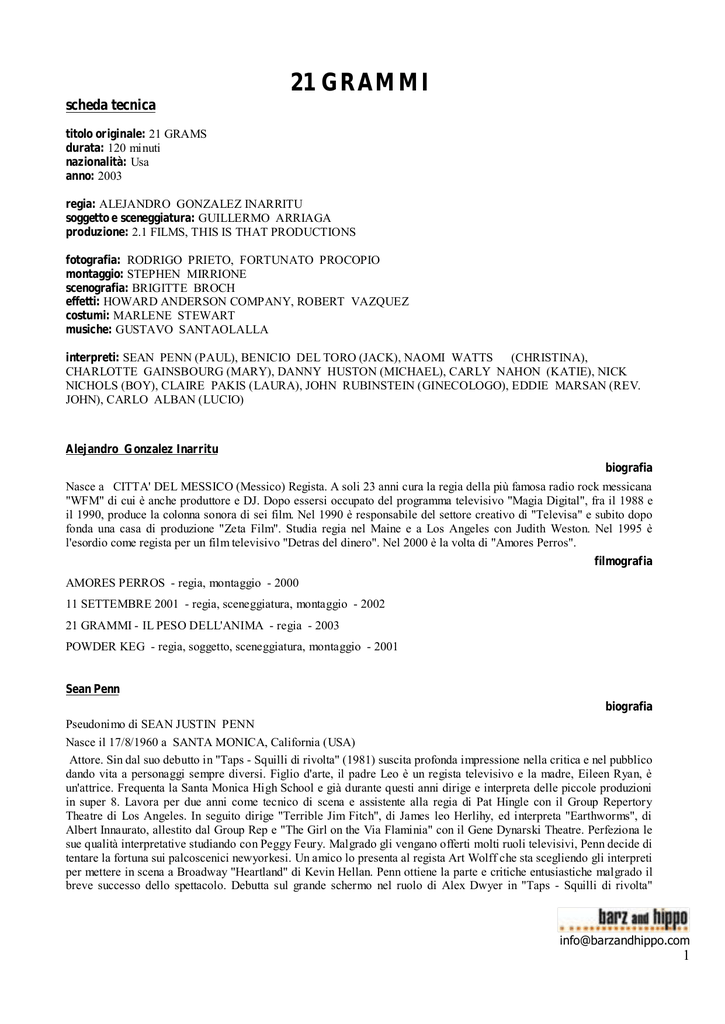 21 GRAMMI

scheda tecnica

titolo originale: 21 GRAMS
durata: 120 minuti
nazionalità: Usa
anno: 2003

regia: ALEJANDRO GONZALEZ INARRITU
soggetto e sceneggiatura: GUILLERMO ARRIAGA
produzione: 2.1 FILMS, THIS IS THAT PRODUCTIONS

fotografia: RODRIGO PRIETO, FORTUNATO PROCOPIO
montaggio: STEPHEN MIRRIONE
scenografia: BRIGITTE BROCH
effetti: HOWARD ANDERSON COMPANY, ROBERT VAZQUEZ
costumi: MARLENE STEWART
musiche: GUSTAVO SANTAOLALLA

interpreti: SEAN PENN (PAUL), BENICIO DEL TORO (JACK), NAOMI WATTS (CHRISTINA), CHARLOTTE GAINSBOURG (MARY), DANNY HUSTON (MICHAEL), CARLY NAHON (KATIE), NICK NICHOLS (BOY), CLAIRE PAKIS (LAURA), JOHN RUBINSTEIN (GINECOLOGO), EDDIE MARSAN (REV. JOHN), CARLO ALBAN (LUCIO)

Alejandro Gonzalez Inarritu

biografia

Nasce a CITTA' DEL MESSICO (Messico) Regista. A soli 23 anni cura la regia della più famosa radio rock messicana "WFM" di cui è anche produttore e DJ. Dopo essersi occupato del programma televisivo "Magia Digital", fra il 1988 e il 1990, produce la colonna sonora di sei film. Nel 1990 è responsabile del settore creativo di "Televisa" e subito dopo fonda una casa di produzione "Zeta Film". Studia regia nel Maine e a Los Angeles con Judith Weston. Nel 1995 è l'esordio come regista per un film televisivo "Detras del dinero". Nel 2000 è la volta di "Amores Perros".

filmografia

AMORES PERROS - regia, montaggio - 2000

11 SETTEMBRE 2001 - regia, sceneggiatura, montaggio - 2002

21 GRAMMI - IL PESO DELL'ANIMA - regia - 2003

POWDER KEG - regia, soggetto, sceneggiatura, montaggio - 2001

Sean Penn

biografia

Pseudonimo di SEAN JUSTIN PENN

Nasce il 17/8/1960 a SANTA MONICA, California (USA)

Attore. Sin dal suo debutto in "Taps - Squilli di rivolta" (1981) suscita profonda impressione nella critica e nel pubblico dando vita a personaggi sempre diversi. Figlio d'arte, il padre Leo è un regista televisivo e la madre, Eileen Ryan, è un'attrice. Frequenta la Santa Monica High School e già durante questi anni dirige e interpreta delle piccole produzioni in super 8. Lavora per due anni come tecnico di scena e assistente alla regia di Pat Hingle con il Group Repertory Theatre di Los Angeles. In seguito dirige "Terrible Jim Fitch", di James leo Herlihy, ed interpreta "Earthworms", di Albert Innaurato, allestito dal Group Rep e "The Girl on the Via Flaminia" con il Gene Dynarski Theatre. Perfeziona le sue qualità interpretative studiando con Peggy Feury. Malgrado gli vengano offerti molti ruoli televisivi, Penn decide di tentare la fortuna sui palcoscenici newyorkesi. Un amico lo presenta al regista Art Wolff che sta scegliendo gli interpreti per mettere in scena a Broadway "Heartland" di Kevin Hellan. Penn ottiene la parte e critiche entusiastiche malgrado il breve successo dello spettacolo. Debutta sul grande schermo nel ruolo di Alex Dwyer in "Taps - Squilli di rivolta"

barz and hippo
info@barzandhippo.com
1